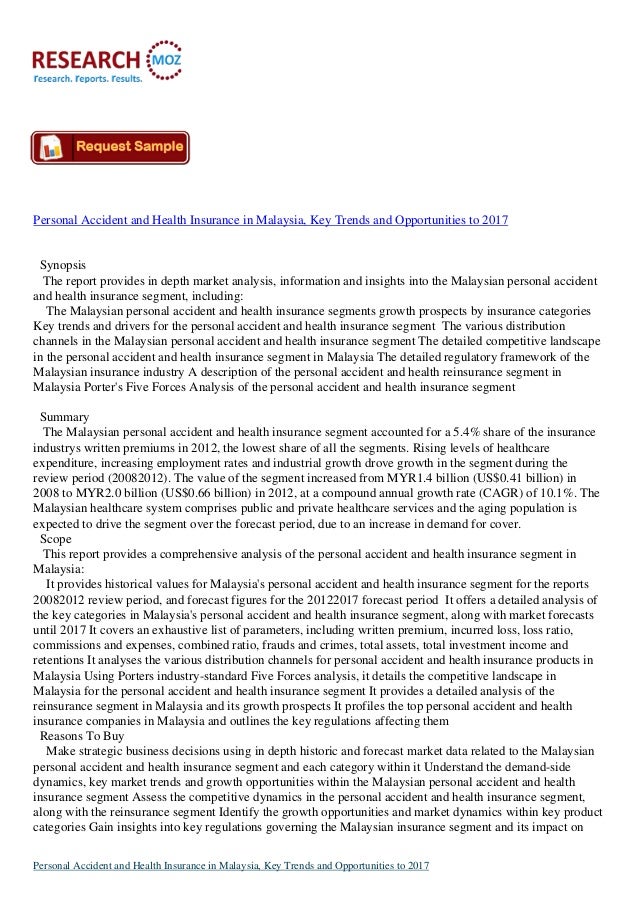 RESEARCH MOZ
Research. Reports. Results.

Request Sample

Personal Accident and Health Insurance in Malaysia, Key Trends and Opportunities to 2017

Synopsis
The report provides in depth market analysis, information and insights into the Malaysian personal accident and health insurance segment, including:
The Malaysian personal accident and health insurance segments growth prospects by insurance categories Key trends and drivers for the personal accident and health insurance segment The various distribution channels in the Malaysian personal accident and health insurance segment The detailed competitive landscape in the personal accident and health insurance segment in Malaysia The detailed regulatory framework of the Malaysian insurance industry A description of the personal accident and health reinsurance segment in Malaysia Porter's Five Forces Analysis of the personal accident and health insurance segment

Summary
The Malaysian personal accident and health insurance segment accounted for a 5.4% share of the insurance industrys written premiums in 2012, the lowest share of all the segments. Rising levels of healthcare expenditure, increasing employment rates and industrial growth drove growth in the segment during the review period (20082012). The value of the segment increased from MYR1.4 billion (US$0.41 billion) in 2008 to MYR2.0 billion (US$0.66 billion) in 2012, at a compound annual growth rate (CAGR) of 10.1%. The Malaysian healthcare system comprises public and private healthcare services and the aging population is expected to drive the segment over the forecast period, due to an increase in demand for cover.
Scope
This report provides a comprehensive analysis of the personal accident and health insurance segment in Malaysia:
It provides historical values for Malaysia's personal accident and health insurance segment for the reports 20082012 review period, and forecast figures for the 20122017 forecast period It offers a detailed analysis of the key categories in Malaysia's personal accident and health insurance segment, along with market forecasts until 2017 It covers an exhaustive list of parameters, including written premium, incurred loss, loss ratio, commissions and expenses, combined ratio, frauds and crimes, total assets, total investment income and retentions It analyses the various distribution channels for personal accident and health insurance products in Malaysia Using Porters industry-standard Five Forces analysis, it details the competitive landscape in Malaysia for the personal accident and health insurance segment It provides a detailed analysis of the reinsurance segment in Malaysia and its growth prospects It profiles the top personal accident and health insurance companies in Malaysia and outlines the key regulations affecting them
Reasons To Buy
Make strategic business decisions using in depth historic and forecast market data related to the Malaysian personal accident and health insurance segment and each category within it Understand the demand-side dynamics, key market trends and growth opportunities within the Malaysian personal accident and health insurance segment Assess the competitive dynamics in the personal accident and health insurance segment, along with the reinsurance segment Identify the growth opportunities and market dynamics within key product categories Gain insights into key regulations governing the Malaysian insurance segment and its impact on

Personal Accident and Health Insurance in Malaysia, Key Trends and Opportunities to 2017